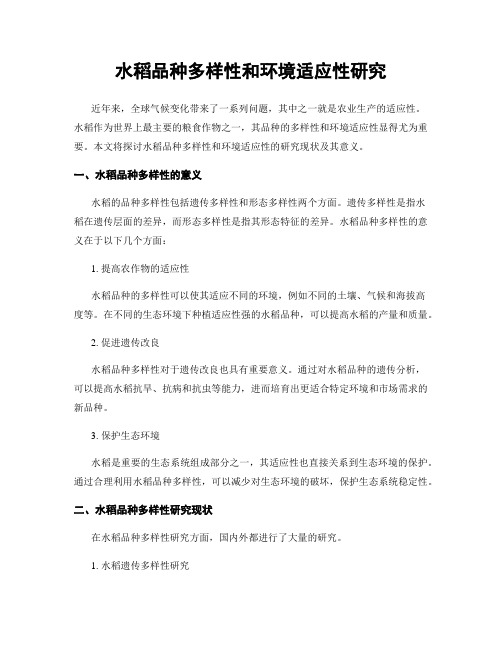 水稻品种多样性和环境适应性研究

近年来，全球气候变化带来了一系列问题，其中之一就是农业生产的适应性。水稻作为世界上最主要的粮食作物之一，其品种的多样性和环境适应性显得尤为重要。本文将探讨水稻品种多样性和环境适应性的研究现状及其意义。

一、水稻品种多样性的意义

水稻的品种多样性包括遗传多样性和形态多样性两个方面。遗传多样性是指水稻在遗传层面的差异，而形态多样性是指其形态特征的差异。水稻品种多样性的意义在于以下几个方面：

1. 提高农作物的适应性

水稻品种的多样性可以使其适应不同的环境，例如不同的土壤、气候和海拔高度等。在不同的生态环境下种植适应性强的水稻品种，可以提高水稻的产量和质量。

2. 促进遗传改良

水稻品种多样性对于遗传改良也具有重要意义。通过对水稻品种的遗传分析，可以提高水稻抗旱、抗病和抗虫等能力，进而培育出更适合特定环境和市场需求的新品种。

3. 保护生态环境

水稻是重要的生态系统组成部分之一，其适应性也直接关系到生态环境的保护。通过合理利用水稻品种多样性，可以减少对生态环境的破坏，保护生态系统稳定性。

二、水稻品种多样性研究现状

在水稻品种多样性研究方面，国内外都进行了大量的研究。

1. 水稻遗传多样性研究